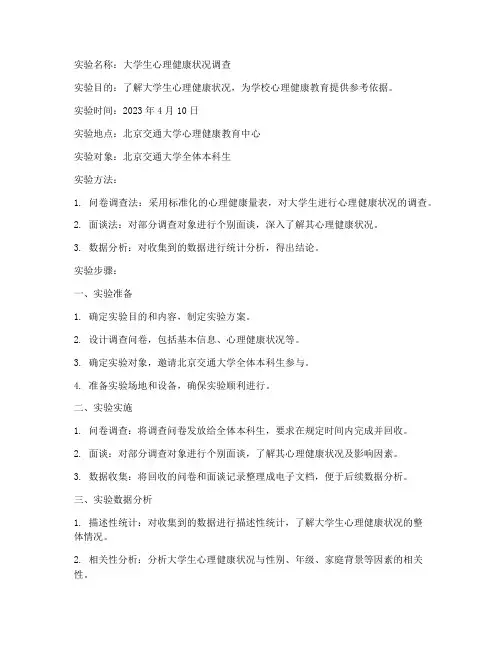 实验名称：大学生心理健康状况调查

实验目的：了解大学生心理健康状况，为学校心理健康教育提供参考依据。

实验时间：2023 年 4 月 10 日

实验地点：北京交通大学心理健康教育中心

实验对象：北京交通大学全体本科生

实验方法：

1. 问卷调查法：采用标准化的心理健康量表，对大学生进行心理健康状况的调查。

2. 面谈法：对部分调查对象进行个别面谈，深入了解其心理健康状况。

3. 数据分析：对收集到的数据进行统计分析，得出结论。

实验步骤：

一、实验准备

1. 确定实验目的和内容，制定实验方案。

2. 设计调查问卷，包括基本信息、心理健康状况等。

3. 确定实验对象，邀请北京交通大学全体本科生参与。

4. 准备实验场地和设备，确保实验顺利进行。

二、实验实施

1. 问卷调查：将调查问卷发放给全体本科生，要求在规定时间内完成并回收。

2. 面谈：对部分调查对象进行个别面谈，了解其心理健康状况及影响因素。

3. 数据收集：将回收的问卷和面谈记录整理成电子文档，便于后续数据分析。

三、实验数据分析

1. 描述性统计：对收集到的数据进行描述性统计，了解大学生心理健康状况的整体情况。

2. 相关性分析：分析大学生心理健康状况与性别、年级、家庭背景等因素的相关性。